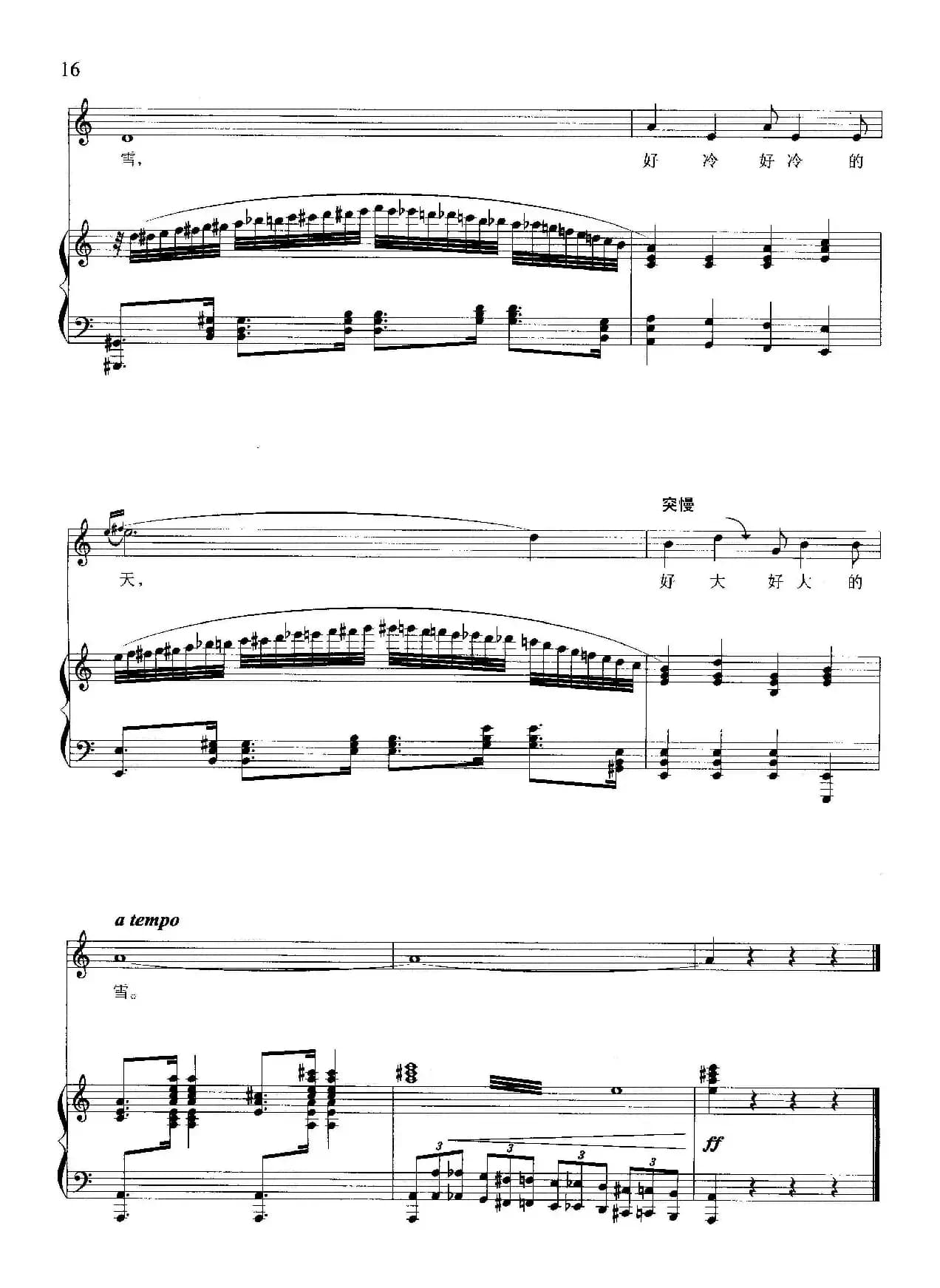 16

雪,

好 冷 好 冷 的

突慢

天,

好 大 好 大 的

a tempo

雪。

3 3 3 3

ff